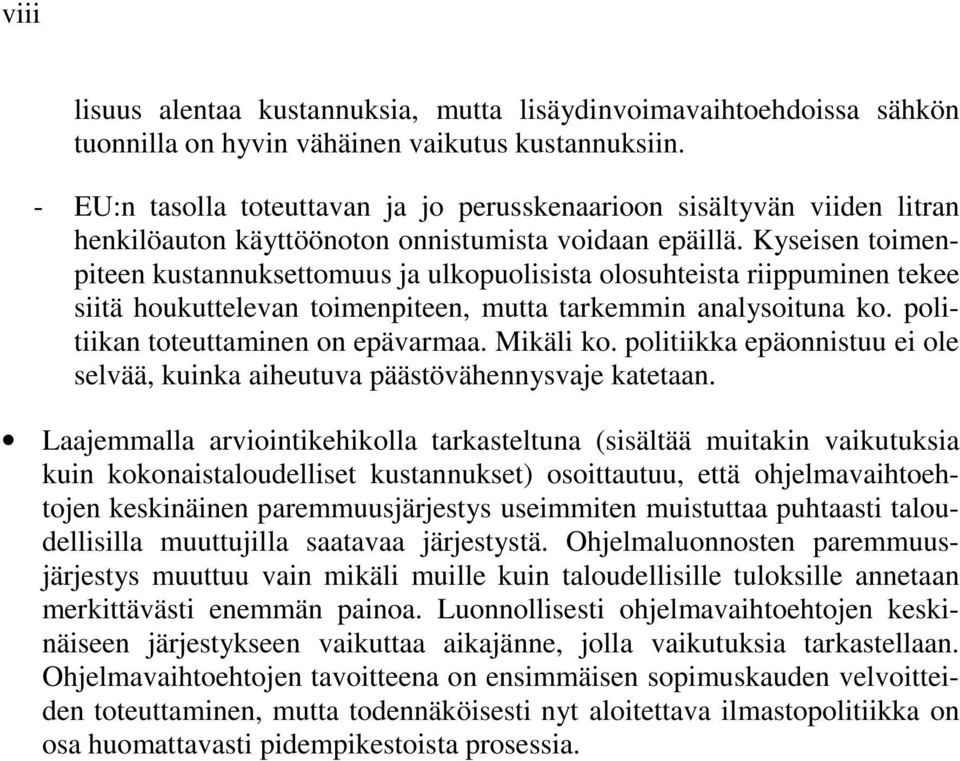 viii

lisuus alentaa kustannuksia, mutta lisäydinvoimavaihtoehdoissa sähkön tuonnilla on hyvin vähäinen vaikutus kustannuksiin.

- EU:n tasolla toteuttavan ja jo perusskenaarioon sisältyvän viiden litran henkilöauton käyttöönoton onnistumista voidaan epäillä. Kyseisen toimenpiteen kustannuksettomuus ja ulkopuolisista olosuhteista riippuminen tekee siitä houkuttelevan toimenpiteen, mutta tarkemmin analysoituna ko. politiikan toteuttaminen on epävarmaa. Mikäli ko. politiikka epäonnistuu ei ole selvää, kuinka aiheutuva päästövähennysvaje katetaan.

• Laajemmalla arviointikehikolla tarkasteltuna (sisältää muitakin vaikutuksia kuin kokonaistaloudelliset kustannukset) osoittautuu, että ohjelmavaihtoehtojen keskinäinen paremmuusjärjestys useimmiten muistuttaa puhtaasti taloudellisilla muuttujilla saatavaa järjestystä. Ohjelmaluonnosten paremmuusjärjestys muuttuu vain mikäli muille kuin taloudellisille tuloksille annetaan merkittävästi enemmän painoa. Luonnollisesti ohjelmavaihtoehtojen keskinäiseen järjestykseen vaikuttaa aikajänne, jolla vaikutuksia tarkastellaan. Ohjelmavaihtoehtojen tavoitteena on ensimmäisen sopimuskauden velvoitteiden toteuttaminen, mutta todennäköisesti nyt aloitettava ilmastopolitiikka on osa huomattavasti pidempikestoista prosessia.